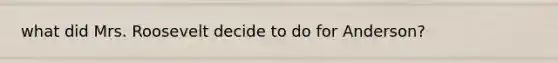 what did Mrs. Roosevelt decide to do for Anderson?